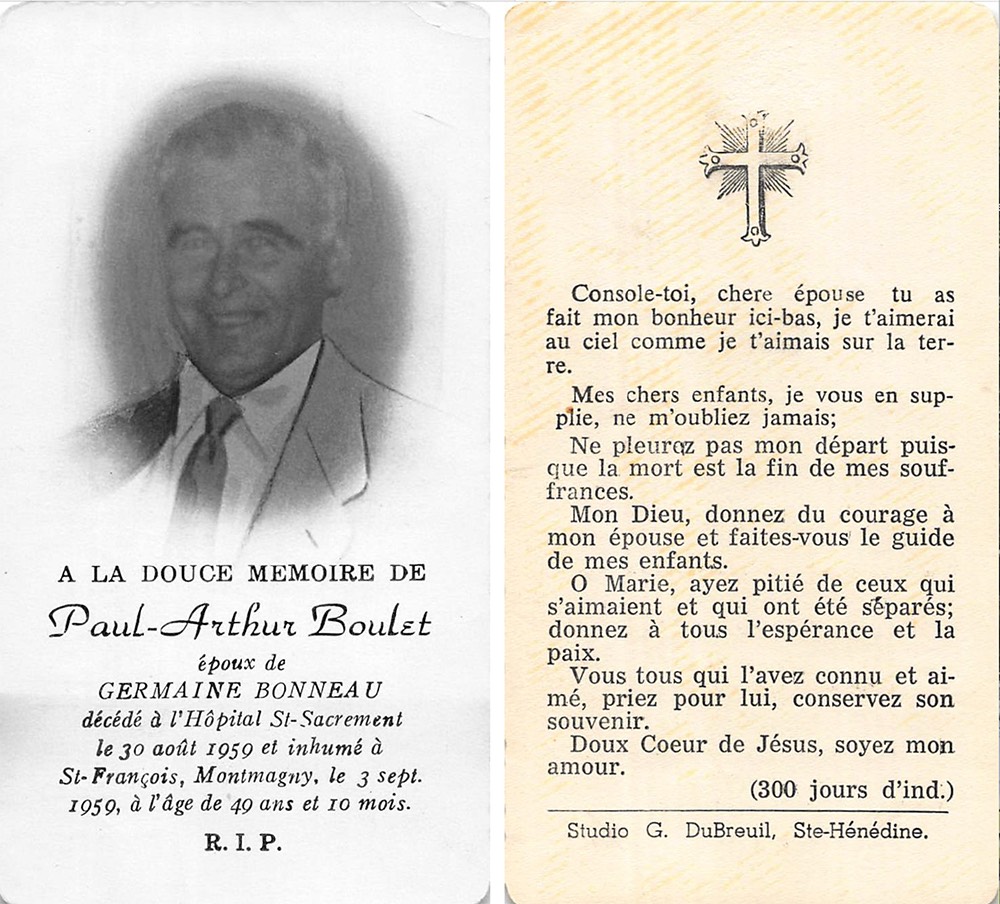 A LA DOUCE MEMOIRE DE

Paul-Arthur Boulet

époux de

GERMAINE BONNEAU

décédé à l'Hôpital St-Sacrement le 30 août 1959 et inhumé à St-François, Montmagny, le 3 sept. 1959, à l'âge de 49 ans et 10 mois.

R. I. P.

Console-toi, chere épouse tu as fait mon bonheur ici-bas, je t'aimerai au ciel comme je t'aimais sur la terre.

Mes chers enfants, je vous en supplie, ne m'oubliez jamais;

Ne pleurez pas mon départ puisque la mort est la fin de mes souffrances.

Mon Dieu, donnez du courage à mon épouse et faites-vous le guide de mes enfants.

O Marie, ayez pitié de ceux qui s'aimaient et qui ont été séparés; donnez à tous l'espérance et la paix.

Vous tous qui l'avez connu et aimé, priez pour lui, conservez son souvenir.

Doux Coeur de Jésus, soyez mon amour.

(300 jours d'ind.)

Studio G. DuBreuil, Ste-Hénédine.